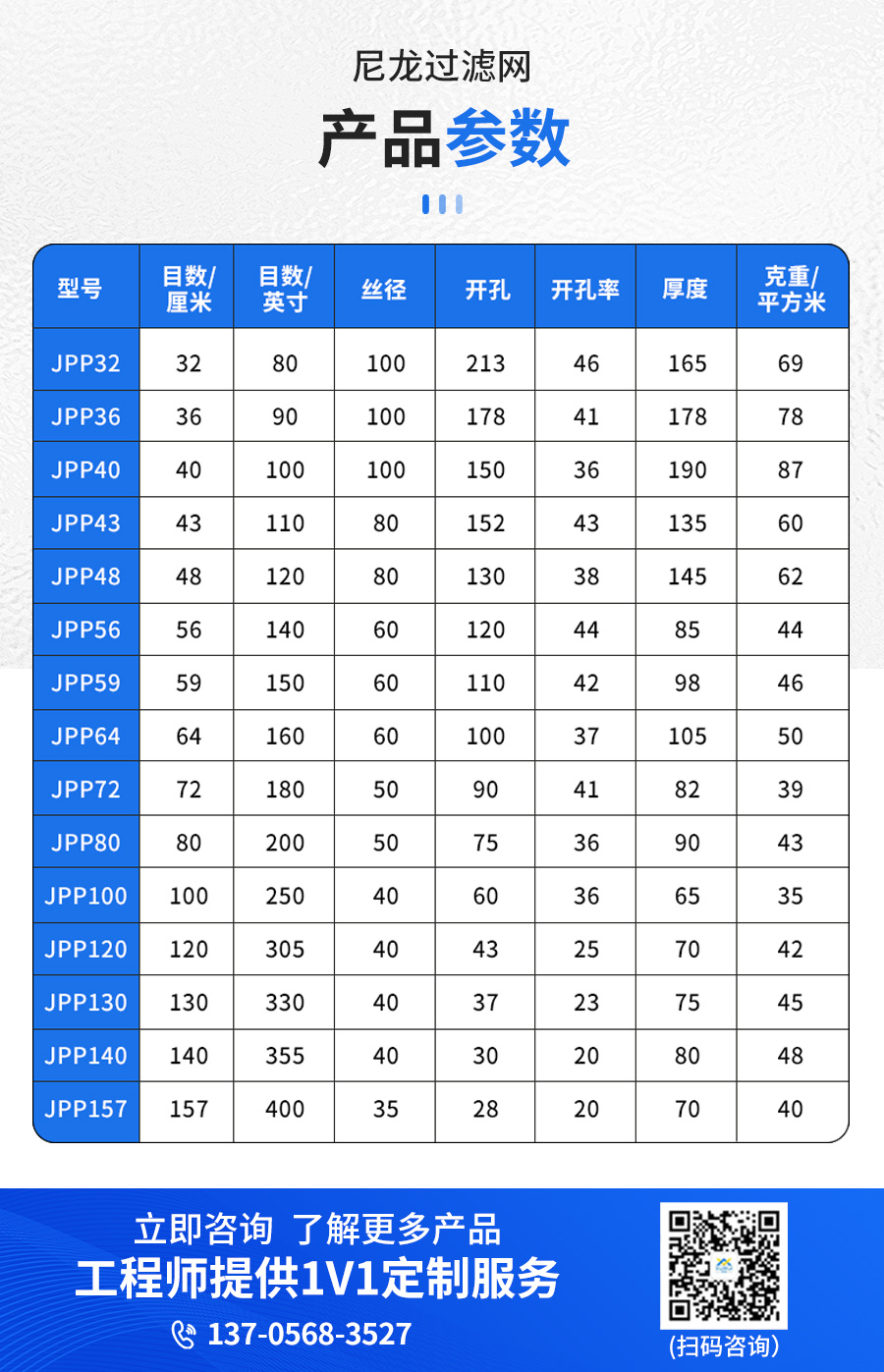 尼龙过滤网

产品参数

| 型号 | 目数/厘米 | 目数/英寸 | 丝径 | 开孔 | 开孔率 | 厚度 | 克重/平方米 |
|---|---|---|---|---|---|---|---|
| JPP32 | 32 | 80 | 100 | 213 | 46 | 165 | 69 |
| JPP36 | 36 | 90 | 100 | 178 | 41 | 178 | 78 |
| JPP40 | 40 | 100 | 100 | 150 | 36 | 190 | 87 |
| JPP43 | 43 | 110 | 80 | 152 | 43 | 135 | 60 |
| JPP48 | 48 | 120 | 80 | 130 | 38 | 145 | 62 |
| JPP56 | 56 | 140 | 60 | 120 | 44 | 85 | 44 |
| JPP59 | 59 | 150 | 60 | 110 | 42 | 98 | 46 |
| JPP64 | 64 | 160 | 60 | 100 | 37 | 105 | 50 |
| JPP72 | 72 | 180 | 50 | 90 | 41 | 82 | 39 |
| JPP80 | 80 | 200 | 50 | 75 | 36 | 90 | 43 |
| JPP100 | 100 | 250 | 40 | 60 | 36 | 65 | 35 |
| JPP120 | 120 | 305 | 40 | 43 | 25 | 70 | 42 |
| JPP130 | 130 | 330 | 40 | 37 | 23 | 75 | 45 |
| JPP140 | 140 | 355 | 40 | 30 | 20 | 80 | 48 |
| JPP157 | 157 | 400 | 35 | 28 | 20 | 70 | 40 |

立即咨询 了解更多产品
工程师提供1V1定制服务
137-0568-3527

(扫码咨询)